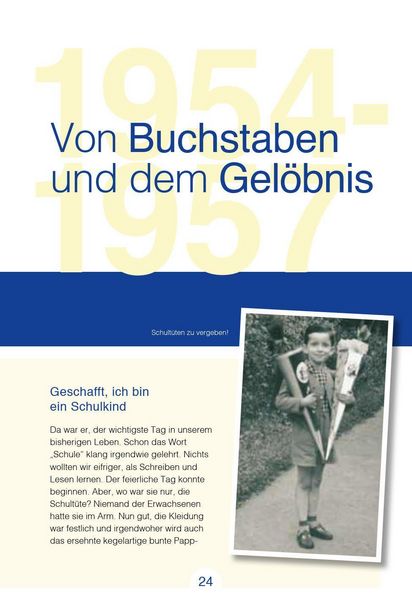 1954-1957

Von Buchstaben und dem Gelöbnis

Schultüten zu vergeben!

Geschafft, ich bin ein Schulkind

Da war er, der wichtigste Tag in unserem bisherigen Leben. Schon das Wort „Schule" klang irgendwie gelehrt. Nichts wollten wir eifriger, als Schreiben und Lesen lernen. Der feierliche Tag konnte beginnen. Aber, wo war sie nur, die Schultüte? Niemand der Erwachsenen hatte sie im Arm. Nun gut, die Kleidung war festlich und irgendwoher wird auch das ersehnte kegelartige bunte Papp-

24